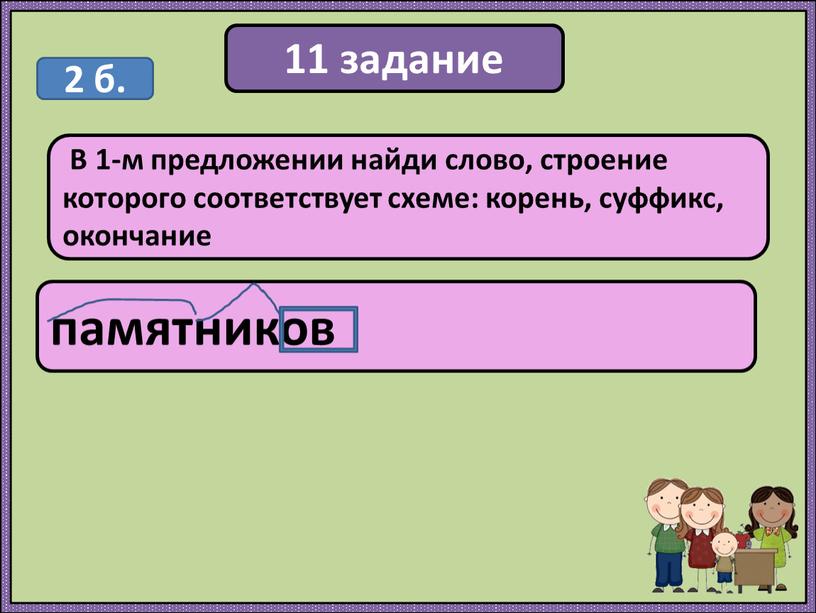 2 б.

11 задание

В 1-м предложении найди слово, строение которого соответствует схеме: корень, суффикс, окончание

памятников